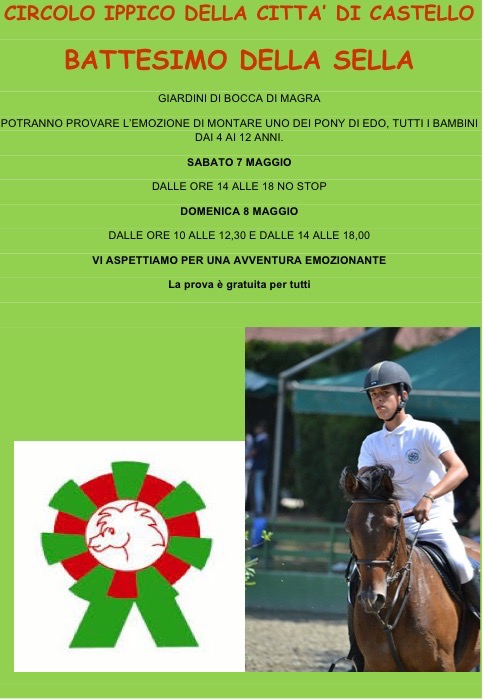 CIRCOLO IPPICO DELLA CITTA' DI CASTELLO

BATTESIMO DELLA SELLA

GIARDINI DI BOCCA DI MAGRA

POTRANNO PROVARE L'EMOZIONE DI MONTARE UNO DEI PONY DI EDO, TUTTI I BAMBINI DAI 4 AI 12 ANNI.

SABATO 7 MAGGIO

DALLE ORE 14 ALLE 18 NO STOP

DOMENICA 8 MAGGIO

DALLE ORE 10 ALLE 12,30 E DALLE 14 ALLE 18,00

VI ASPETTIAMO PER UNA AVVENTURA EMOZIONANTE

La prova è gratuita per tutti